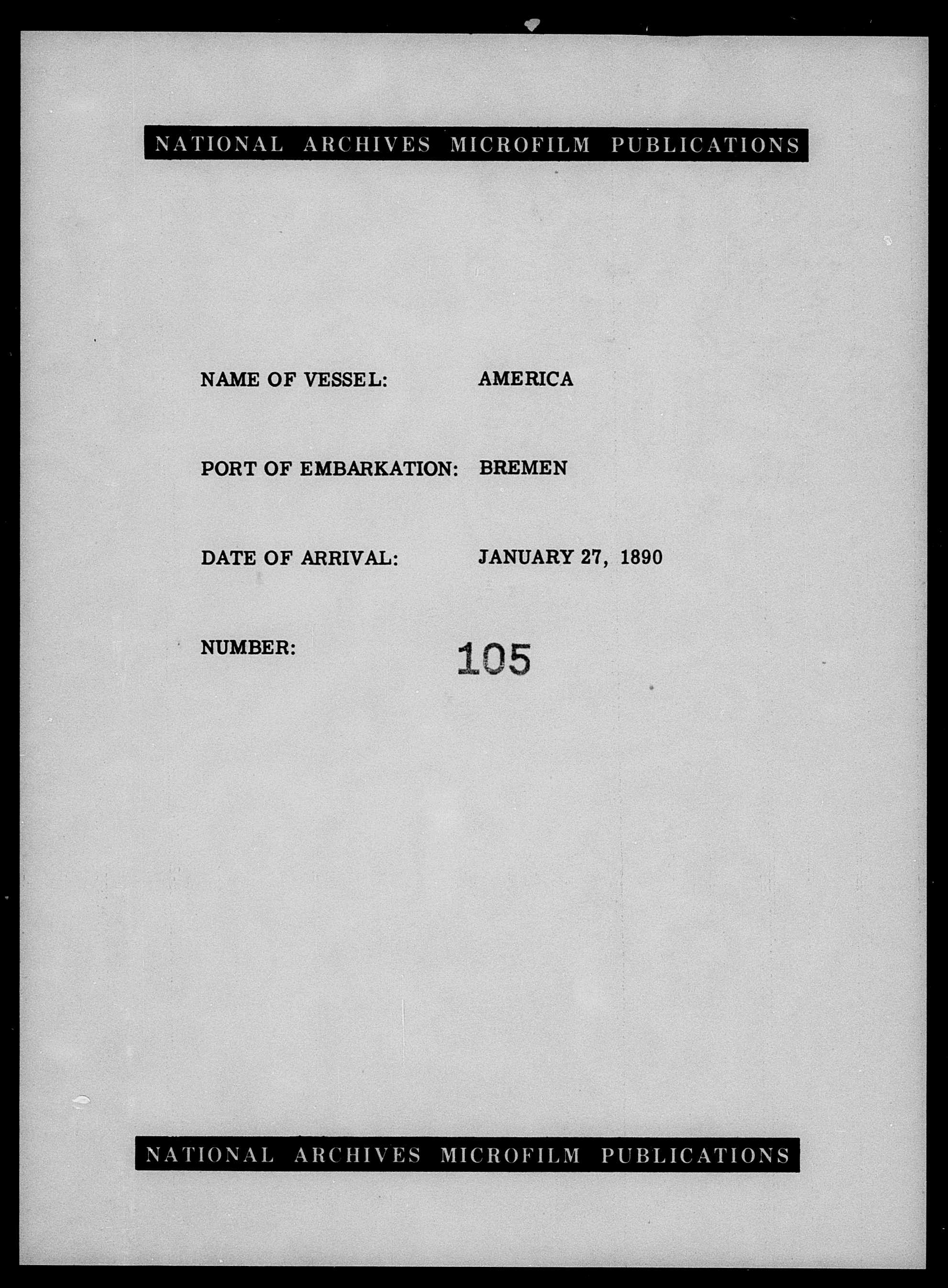 NATIONAL ARCHIVES MICROFILM PUBLICATIONS

NAME OF VESSEL: AMERICA

PORT OF EMBARKATION: BREMEN

DATE OF ARRIVAL: JANUARY 27, 1890

NUMBER: 105

NATIONAL ARCHIVES MICROFILM PUBLICATIONS